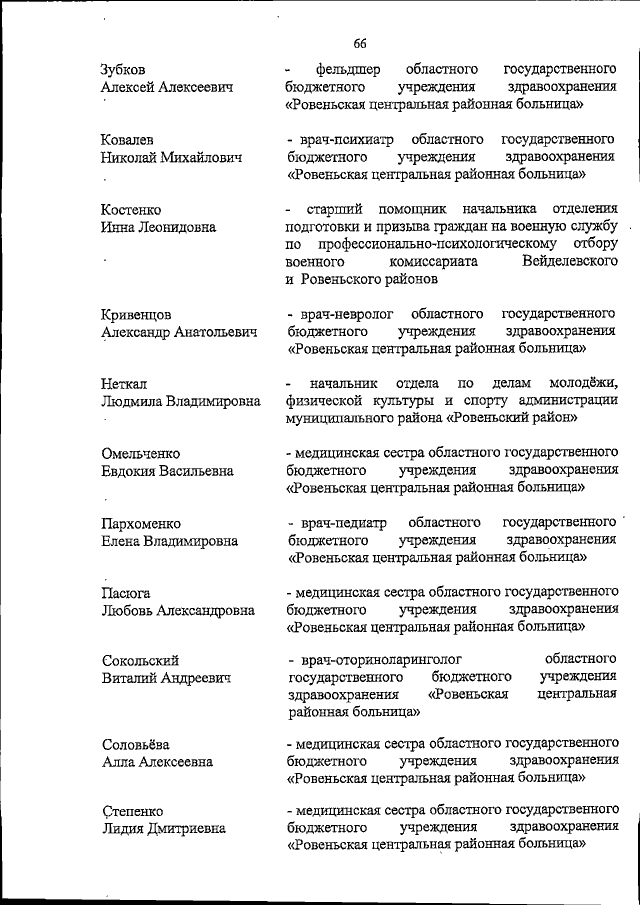 66

Зубков
Алексей Алексеевич

- фельдшер областного государственного бюджетного учреждения здравоохранения «Ровеньская центральная районная больница»

Ковалев
Николай Михайлович

- врач-психиатр областного государственного бюджетного учреждения здравоохранения «Ровеньская центральная районная больница»

Костенко
Инна Леонидовна

- старший помощник начальника отделения подготовки и призыва граждан на военную службу по профессионально-психологическому отбору военного комиссариата Вейделевского и Ровеньского районов

Кривенцов
Александр Анатольевич

- врач-невролог областного государственного бюджетного учреждения здравоохранения «Ровеньская центральная районная больница»

Неткал
Людмила Владимировна

- начальник отдела по делам молодёжи, физической культуры и спорту администрации муниципального района «Ровеньский район»

Омельченко
Евдокия Васильевна

- медицинская сестра областного государственного бюджетного учреждения здравоохранения «Ровеньская центральная районная больница»

Пархоменко
Елена Владимировна

- врач-педиатр областного государственного бюджетного учреждения здравоохранения «Ровеньская центральная районная больница»

Пасюга
Любовь Александровна

- медицинская сестра областного государственного бюджетного учреждения здравоохранения «Ровеньская центральная районная больница»

Сокольский
Виталий Андреевич

- врач-оториноларинголог областного государственного бюджетного учреждения здравоохранения «Ровеньская центральная районная больница»

Соловьёва
Алла Алексеевна

- медицинская сестра областного государственного бюджетного учреждения здравоохранения «Ровеньская центральная районная больница»

Степенко
Лидия Дмитриевна

- медицинская сестра областного государственного бюджетного учреждения здравоохранения «Ровеньская центральная районная больница»